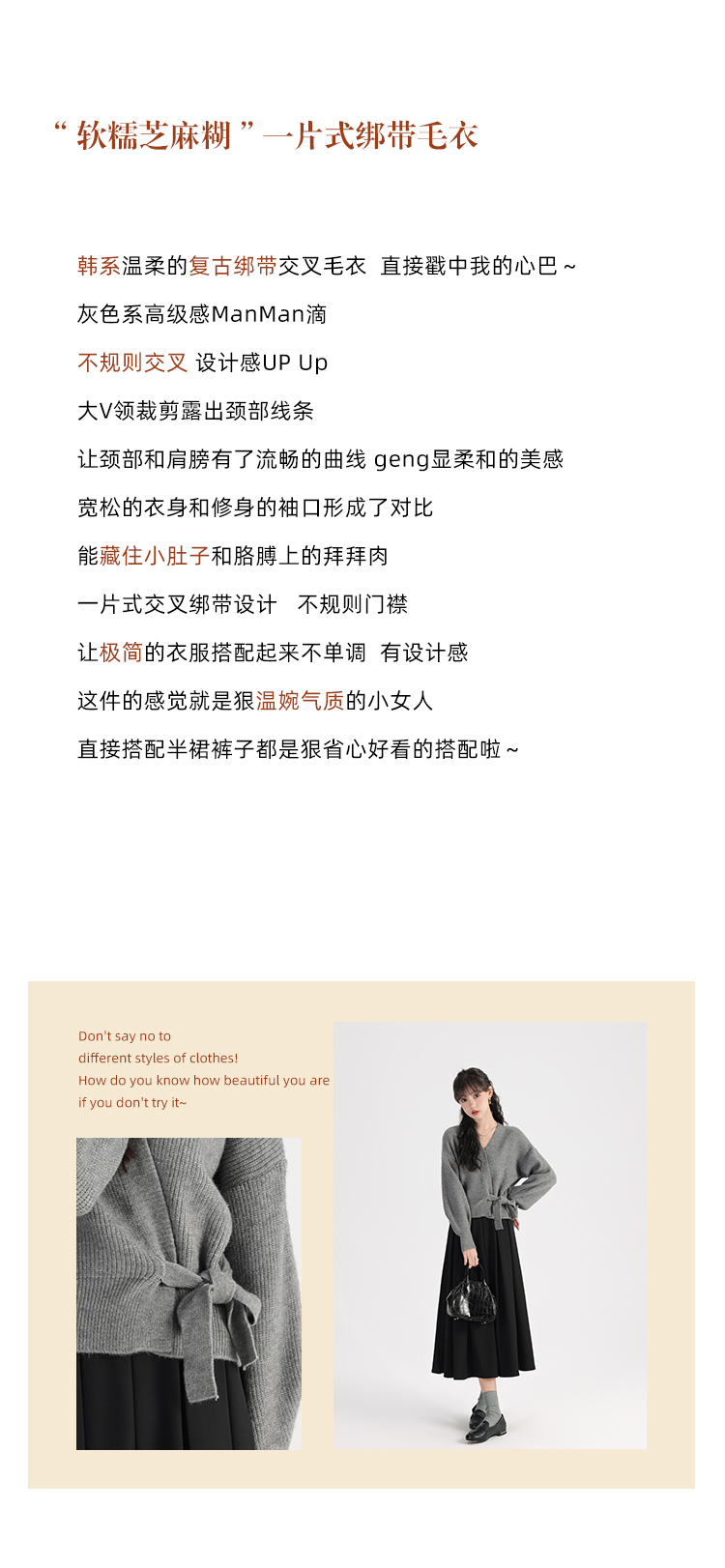 “ 软糯芝麻糊 ” 一片式绑带毛衣

韩系温柔的复古绑带交叉毛衣 直接戳中我的心巴 ~

灰色系高级感ManMan滴

不规则交叉 设计感UP Up

大V领裁剪露出颈部线条

让颈部和肩膀有了流畅的曲线 geng显柔和的美感

宽松的衣身和修身的袖口形成了对比

能藏住小肚子和胳膊上的拜拜肉

一片式交叉绑带设计 不规则门襟

让极简的衣服搭配起来不单调 有设计感

这件的感觉就是狠温婉气质的小女人

直接搭配半裙裤子都是狠省心好看的搭配啦 ~

Don't say no to
different styles of clothes!
How do you know how beautiful you are
if you don't try it~